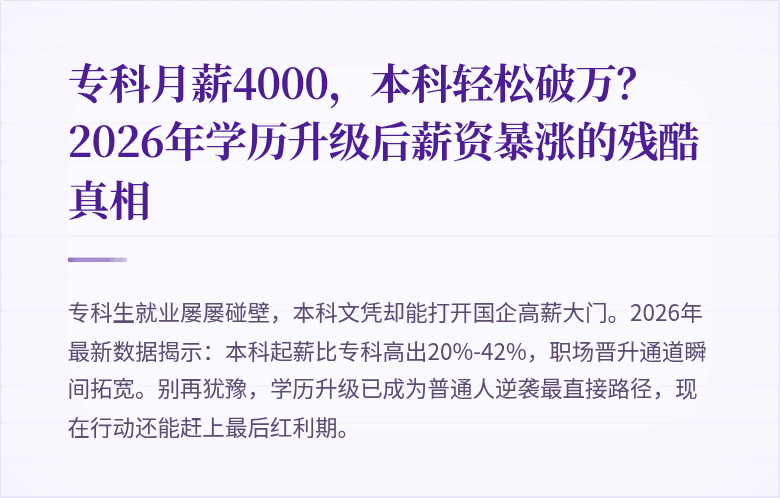 专科月薪4000，本科轻松破万？2026年学历升级后薪资暴涨的残酷真相

专科生就业屡屡碰壁，本科文凭却能打开国企高薪大门。2026年最新数据揭示：本科起薪比专科高出20%-42%，职场晋升通道瞬间拓宽。别再犹豫，学历升级已成为普通人逆袭最直接路径，现在行动还能赶上最后红利期。